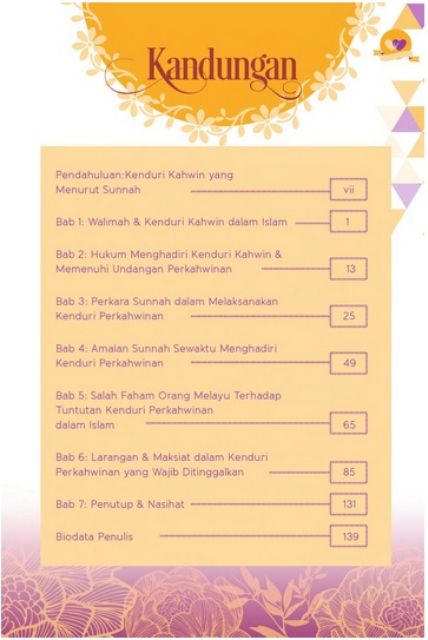 Kandungan

Pendahuluan:Kenduri Kahwin yang Menurut Sunnah vii

Bab 1: Walimah & Kenduri Kahwin dalam Islam 1

Bab 2: Hukum Menghadiri Kenduri Kahwin & Memenuhi Undangan Perkahwinan 13

Bab 3: Perkara Sunnah dalam Melaksanakan Kenduri Perkahwinan 25

Bab 4: Amalan Sunnah Sewaktu Menghadiri Kenduri Perkahwinan 49

Bab 5: Salah Faham Orang Melayu Terhadap Tuntutan Kenduri Perkahwinan dalam Islam 65

Bab 6: Larangan & Maksiat dalam Kenduri Perkahwinan yang Wajib Ditinggalkan 85

Bab 7: Penutup & Nasihat 131

Biodata Penulis 139